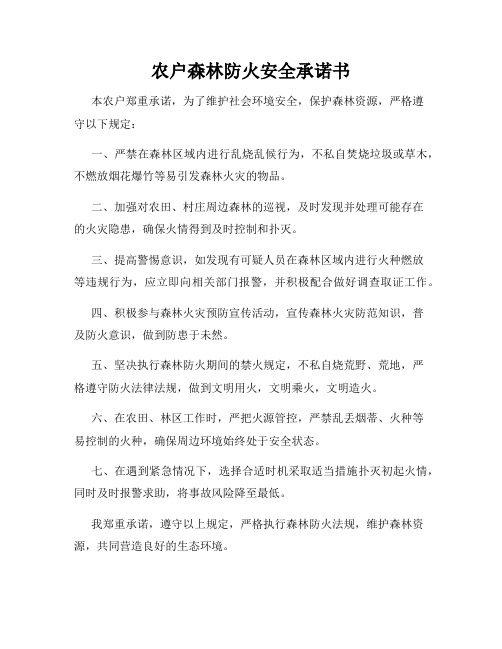 农户森林防火安全承诺书

本农户郑重承诺，为了维护社会环境安全，保护森林资源，严格遵守以下规定：

一、严禁在森林区域内进行乱烧乱候行为，不私自焚烧垃圾或草木，不燃放烟花爆竹等易引发森林火灾的物品。

二、加强对农田、村庄周边森林的巡视，及时发现并处理可能存在的火灾隐患，确保火情得到及时控制和扑灭。

三、提高警惕意识，如发现有可疑人员在森林区域内进行火种燃放等违规行为，应立即向相关部门报警，并积极配合做好调查取证工作。

四、积极参与森林火灾预防宣传活动，宣传森林火灾防范知识，普及防火意识，做到防患于未然。

五、坚决执行森林防火期间的禁火规定，不私自烧荒野、荒地，严格遵守防火法律法规，做到文明用火，文明乘火，文明造火。

六、在农田、林区工作时，严把火源管控，严禁乱丢烟蒂、火种等易控制的火种，确保周边环境始终处于安全状态。

七、在遇到紧急情况下，选择合适时机采取适当措施扑灭初起火情，同时及时报警求助，将事故风险降至最低。

我郑重承诺，遵守以上规定，严格执行森林防火法规，维护森林资源，共同营造良好的生态环境。